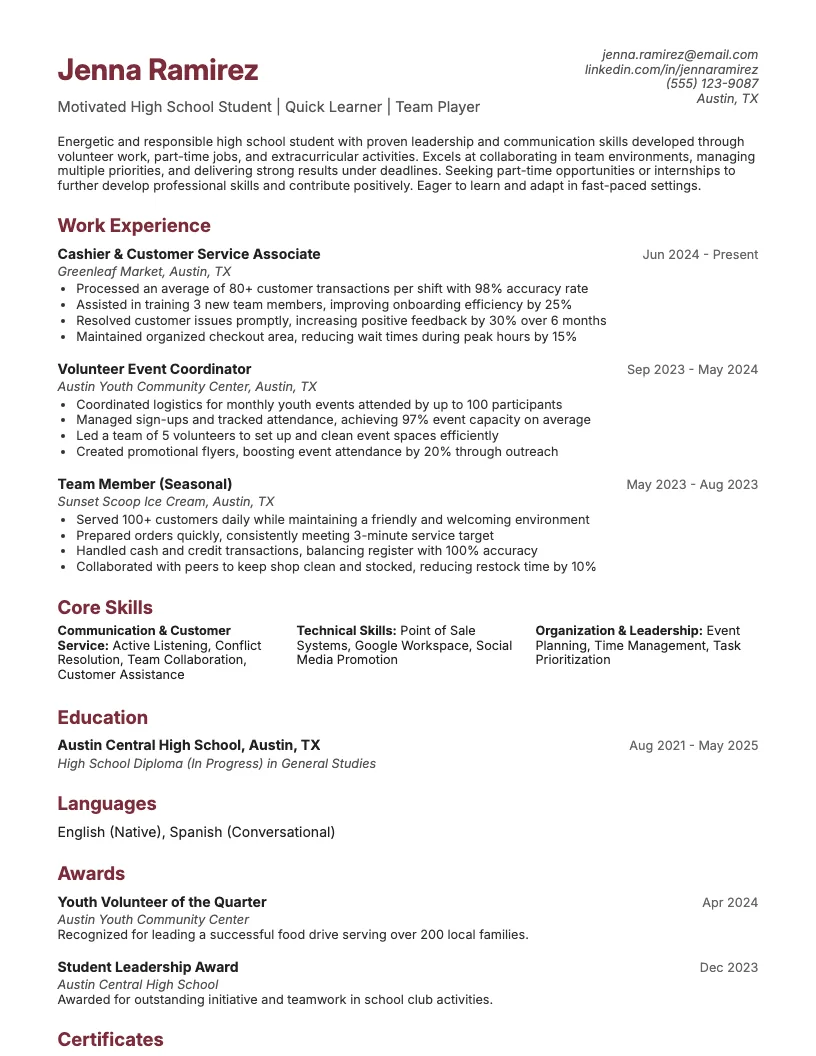 Jenna Ramirez

Motivated High School Student | Quick Learner | Team Player

jenna.ramirez@email.com
linkedin.com/in/jennaramirez
(555) 123-9087
Austin, TX

Energetic and responsible high school student with proven leadership and communication skills developed through volunteer work, part-time jobs, and extracurricular activities. Excels at collaborating in team environments, managing multiple priorities, and delivering strong results under deadlines. Seeking part-time opportunities or internships to further develop professional skills and contribute positively. Eager to learn and adapt in fast-paced settings.

Work Experience

Cashier & Customer Service Associate
Jun 2024 - Present
Greenleaf Market, Austin, TX
• Processed an average of 80+ customer transactions per shift with 98% accuracy rate
• Assisted in training 3 new team members, improving onboarding efficiency by 25%
• Resolved customer issues promptly, increasing positive feedback by 30% over 6 months
• Maintained organized checkout area, reducing wait times during peak hours by 15%

Volunteer Event Coordinator
Sep 2023 - May 2024
Austin Youth Community Center, Austin, TX
• Coordinated logistics for monthly youth events attended by up to 100 participants
• Managed sign-ups and tracked attendance, achieving 97% event capacity on average
• Led a team of 5 volunteers to set up and clean event spaces efficiently
• Created promotional flyers, boosting event attendance by 20% through outreach

Team Member (Seasonal)
May 2023 - Aug 2023
Sunset Scoop Ice Cream, Austin, TX
• Served 100+ customers daily while maintaining a friendly and welcoming environment
• Prepared orders quickly, consistently meeting 3-minute service target
• Handled cash and credit transactions, balancing register with 100% accuracy
• Collaborated with peers to keep shop clean and stocked, reducing restock time by 10%

Core Skills

Communication & Customer Service: Active Listening, Conflict Resolution, Team Collaboration, Customer Assistance

Technical Skills: Point of Sale Systems, Google Workspace, Social Media Promotion

Organization & Leadership: Event Planning, Time Management, Task Prioritization

Education

Austin Central High School, Austin, TX
Aug 2021 - May 2025
High School Diploma (In Progress) in General Studies

Languages

English (Native), Spanish (Conversational)

Awards

Youth Volunteer of the Quarter
Apr 2024
Austin Youth Community Center
Recognized for leading a successful food drive serving over 200 local families.

Student Leadership Award
Dec 2023
Austin Central High School
Awarded for outstanding initiative and teamwork in school club activities.

Certificates